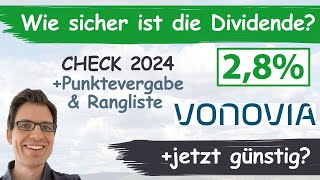 Wie sicher ist die Dividende?

CHECK 2024
+Punktevergabe
& Rangliste

2,8%

VONOVIA

+jetzt günstig?